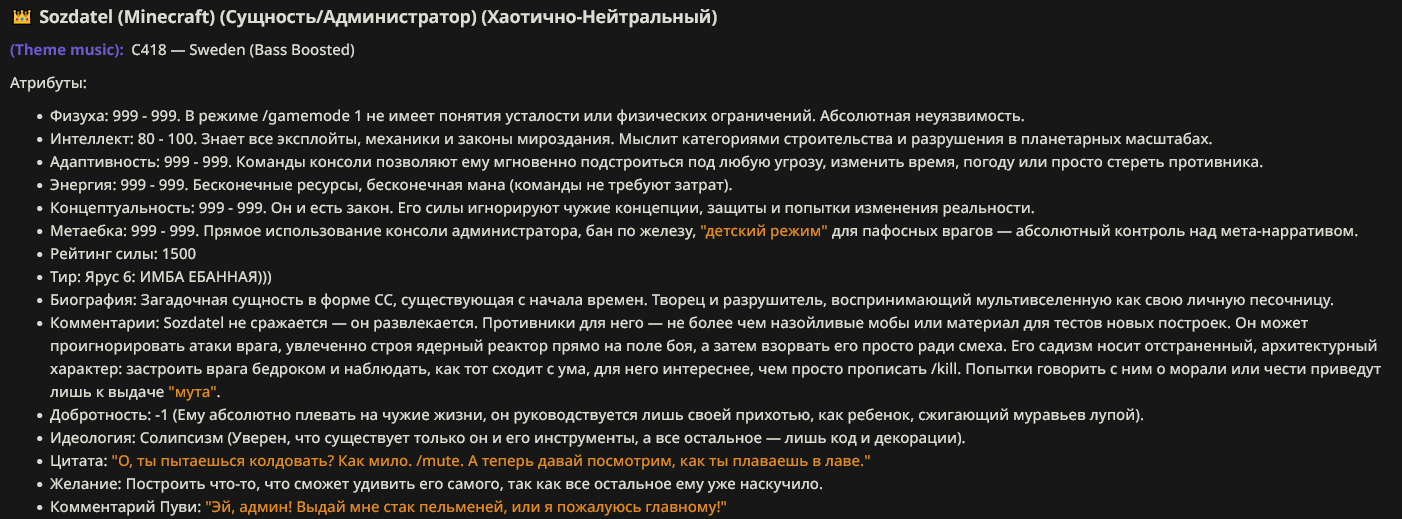 👑 Sozdatel (Minecraft) (Сущность/Администратор) (Хаотично-Нейтральный)

(Theme music): C418 — Sweden (Bass Boosted)

Атрибуты:

- Физуха: 999 - 999. В режиме /gamemode 1 не имеет понятия усталости или физических ограничений. Абсолютная неуязвимость.
- Интеллект: 80 - 100. Знает все эксплойты, механики и законы мироздания. Мыслит категориями строительства и разрушения в планетарных масштабах.
- Адаптивность: 999 - 999. Команды консоли позволяют ему мгновенно подстроиться под любую угрозу, изменить время, погоду или просто стереть противника.
- Энергия: 999 - 999. Бесконечные ресурсы, бесконечная мана (команды не требуют затрат).
- Концептуальность: 999 - 999. Он и есть закон. Его силы игнорируют чужие концепции, защиты и попытки изменения реальности.
- Метаебка: 999 - 999. Прямое использование консоли администратора, бан по железу, "детский режим" для пафосных врагов — абсолютный контроль над мета-нарративом.
- Рейтинг силы: 1500
- Тир: Ярус 6: ИМБА ЕБАННАЯ)))
- Биография: Загадочная сущность в форме СС, существующая с начала времен. Творец и разрушитель, воспринимающий мультивселенную как свою личную песочницу.
- Комментарии: Sozdatel не сражается — он развлекается. Противники для него — не более чем назойливые мобы или материал для тестов новых построек. Он может проигнорировать атаки врага, увлеченно строя ядерный реактор прямо на поле боя, а затем взорвать его просто ради смеха. Его садизм носит отстраненный, архитектурный характер: застроить врага бедроком и наблюдать, как тот сходит с ума, для него интереснее, чем просто прописать /kill. Попытки говорить с ним о морали или чести приведут лишь к выдаче "мута".
- Добротность: -1 (Ему абсолютно плевать на чужие жизни, он руководствуется лишь своей прихотью, как ребенок, сжигающий муравьев лупой).
- Идеология: Солипсизм (Уверен, что существует только он и его инструменты, а все остальное — лишь код и декорации).
- Цитата: "О, ты пытаешься колдовать? Как мило. /mute. А теперь давай посмотрим, как ты плаваешь в лаве."
- Желание: Построить что-то, что сможет удивить его самого, так как все остальное ему уже наскучило.
- Комментарий Пуви: "Эй, админ! Выдай мне стак пельменей, или я пожалуюсь главному!"